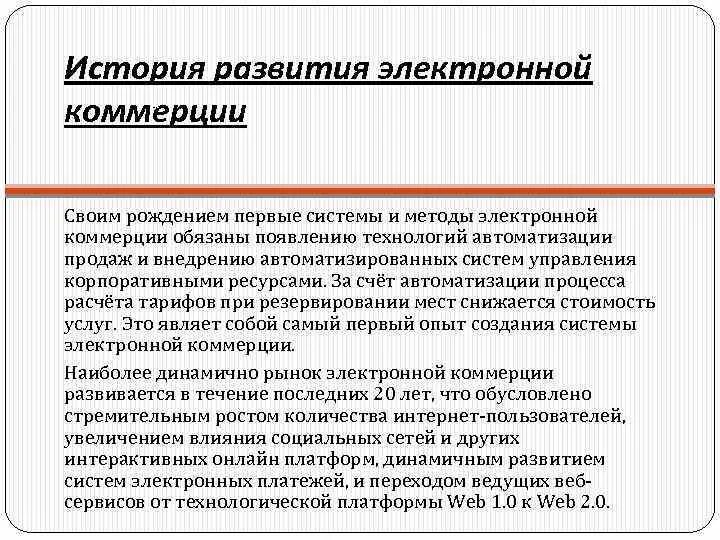 История развития электронной коммерции

Своим рождением первые системы и методы электронной коммерции обязаны появлению технологий автоматизации продаж и внедрению автоматизированных систем управления корпоративными ресурсами. За счёт автоматизации процесса расчёта тарифов при резервировании мест снижается стоимость услуг. Это являет собой самый первый опыт создания системы электронной коммерции.

Наиболее динамично рынок электронной коммерции развивается в течение последних 20 лет, что обусловлено стремительным ростом количества интернет-пользователей, увеличением влияния социальных сетей и других интерактивных онлайн платформ, динамичным развитием систем электронных платежей, и переходом ведущих веб-сервисов от технологической платформы Web 1.0 к Web 2.0.